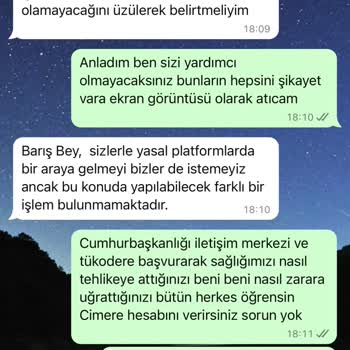 olamayacağını üzülerek belirtmeliyim
18:09

Anladım ben sizi yardımcı olmayacaksınız bunların hepsini şikayet vara ekran görüntüsü olarak atıcam
18:10

Barış Bey,  sizlerle yasal platformlarda bir araya gelmeyi bizler de istemeyiz ancak bu konuda yapılabilecek farklı bir işlem bulunmamaktadır.
18:10

Cumhurbaşkanlığı iletişim merkezi ve tükodere başvurarak sağlığımızı nasıl tehlikeye attığınızı beni beni nasıl zarara uğrattığınızı bütün herkes öğrensin Cimere hesabını verirsiniz sorun yok
18:11